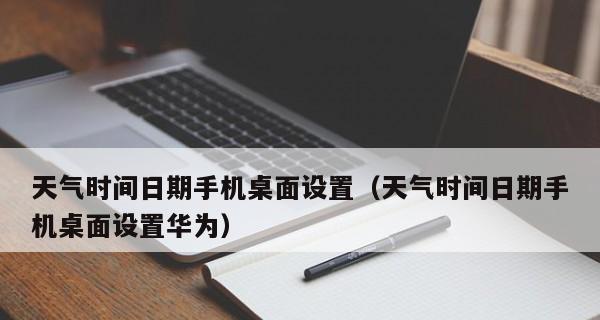 天气时间日期手机桌面设置（天气时间日期手机桌面设置华为）